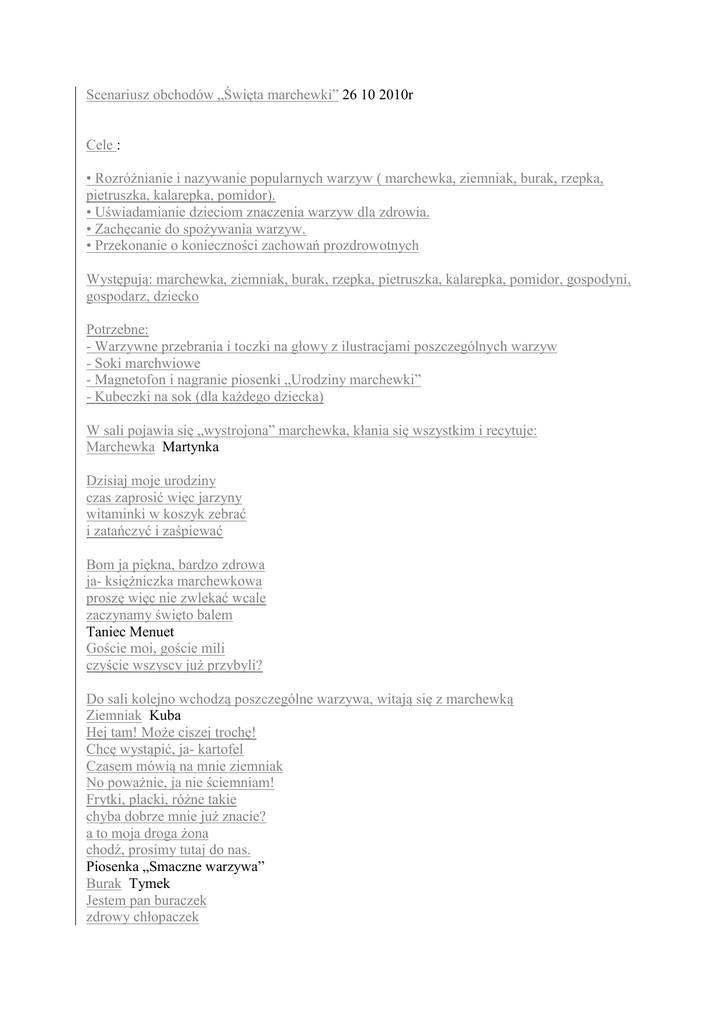 Scenariusz obchodów „Święta marchewki” 26 10 2010r

Cele :

• Rozróżnianie i nazywanie popularnych warzyw ( marchewka, ziemniak, burak, rzepka, pietruszka, kalarepka, pomidor).
• Uświadamianie dzieciom znaczenia warzyw dla zdrowia.
• Zachęcanie do spożywania warzyw.
• Przekonanie o konieczności zachowań prozdrowotnych

Występują: marchewka, ziemniak, burak, rzepka, pietruszka, kalarepka, pomidor, gospodyni, gospodarz, dziecko

Potrzebne:
- Warzywne przebrania i toczki na głowy z ilustracjami poszczególnych warzyw
- Soki marchwiowe
- Magnetofon i nagranie piosenki „Urodziny marchewki”
- Kubeczki na sok (dla każdego dziecka)

W sali pojawia się „wystrojona” marchewka, kłania się wszystkim i recytuje:
Marchewka Martynka

Dzisiaj moje urodziny
czas zaprosić więc jarzyny
witaminki w koszyk zebrać
i zatańczyć i zaśpiewać

Bom ja piękna, bardzo zdrowa
ja- księżniczka marchewkowa
proszę więc nie zwlekać wcale
zaczynamy święto balem
Taniec Menuet
Goście moi, goście mili
czyście wszyscy już przybyli?

Do sali kolejno wchodzą poszczególne warzywa, witają się z marchewką
Ziemniak Kuba
Hej tam! Może ciszej trochę!
Chcę wystąpić, ja- kartofel
Czasem mówią na mnie ziemniak
No poważnie, ja nie ściemniam!
Frytki, placki, różne takie
chyba dobrze mnie już znacie?
a to moja droga żona
chodź, prosimy tutaj do nas.
Piosenka „Smaczne warzywa”
Burak Tymek
Jestem pan buraczek
zdrowy chłopaczek